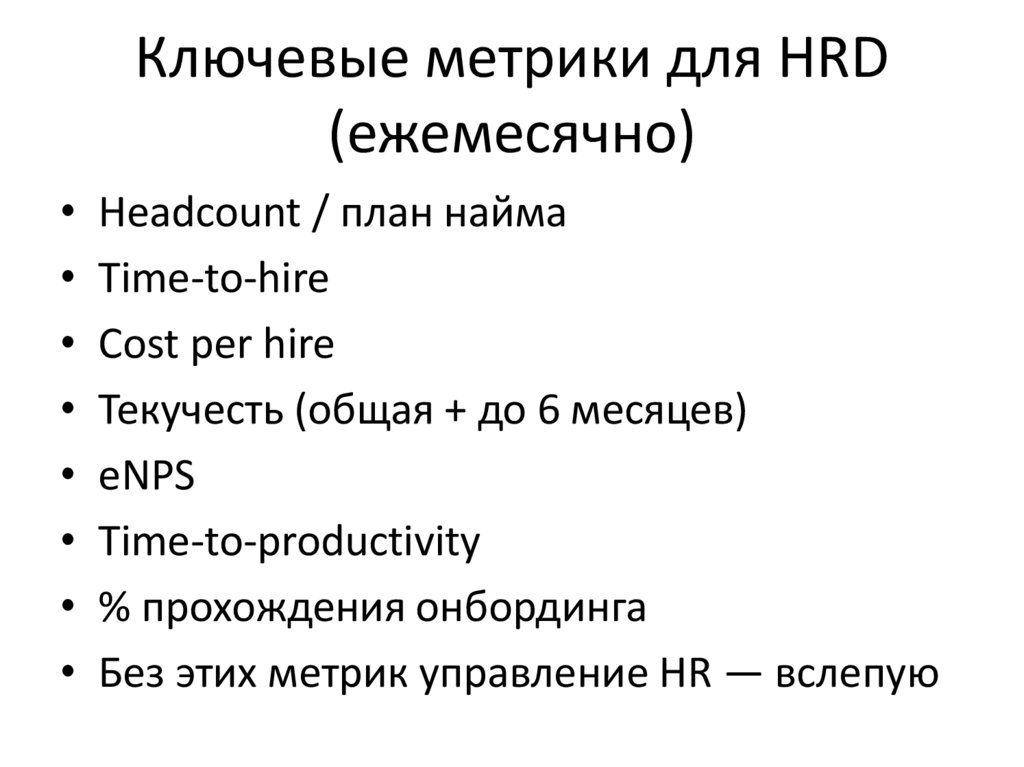 Ключевые метрики для HRD (ежемесячно)

• Headcount / план найма
• Time-to-hire
• Cost per hire
• Текучесть (общая + до 6 месяцев)
• eNPS
• Time-to-productivity
• % прохождения онбординга
• Без этих метрик управление HR — вслепую